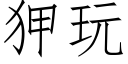 狎玩